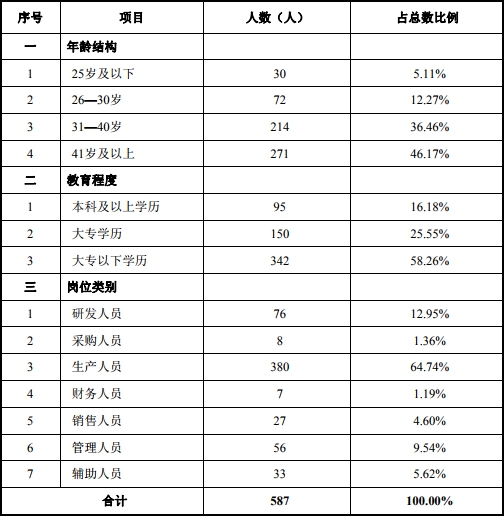 | 序号 | 项目 | 人数（人） | 占总数比例 |
|---|---|---|---|
| 一 | 年龄结构 | | |
| 1 | 25岁及以下 | 30 | 5.11% |
| 2 | 26—30岁 | 72 | 12.27% |
| 3 | 31—40岁 | 214 | 36.46% |
| 4 | 41岁及以上 | 271 | 46.17% |
| 二 | 教育程度 | | |
| 1 | 本科及以上学历 | 95 | 16.18% |
| 2 | 大专学历 | 150 | 25.55% |
| 3 | 大专以下学历 | 342 | 58.26% |
| 三 | 岗位类别 | | |
| 1 | 研发人员 | 76 | 12.95% |
| 2 | 采购人员 | 8 | 1.36% |
| 3 | 生产人员 | 380 | 64.74% |
| 4 | 财务人员 | 7 | 1.19% |
| 5 | 销售人员 | 27 | 4.60% |
| 6 | 管理人员 | 56 | 9.54% |
| 7 | 辅助人员 | 33 | 5.62% |
| 合计 | | 587 | 100.00% |